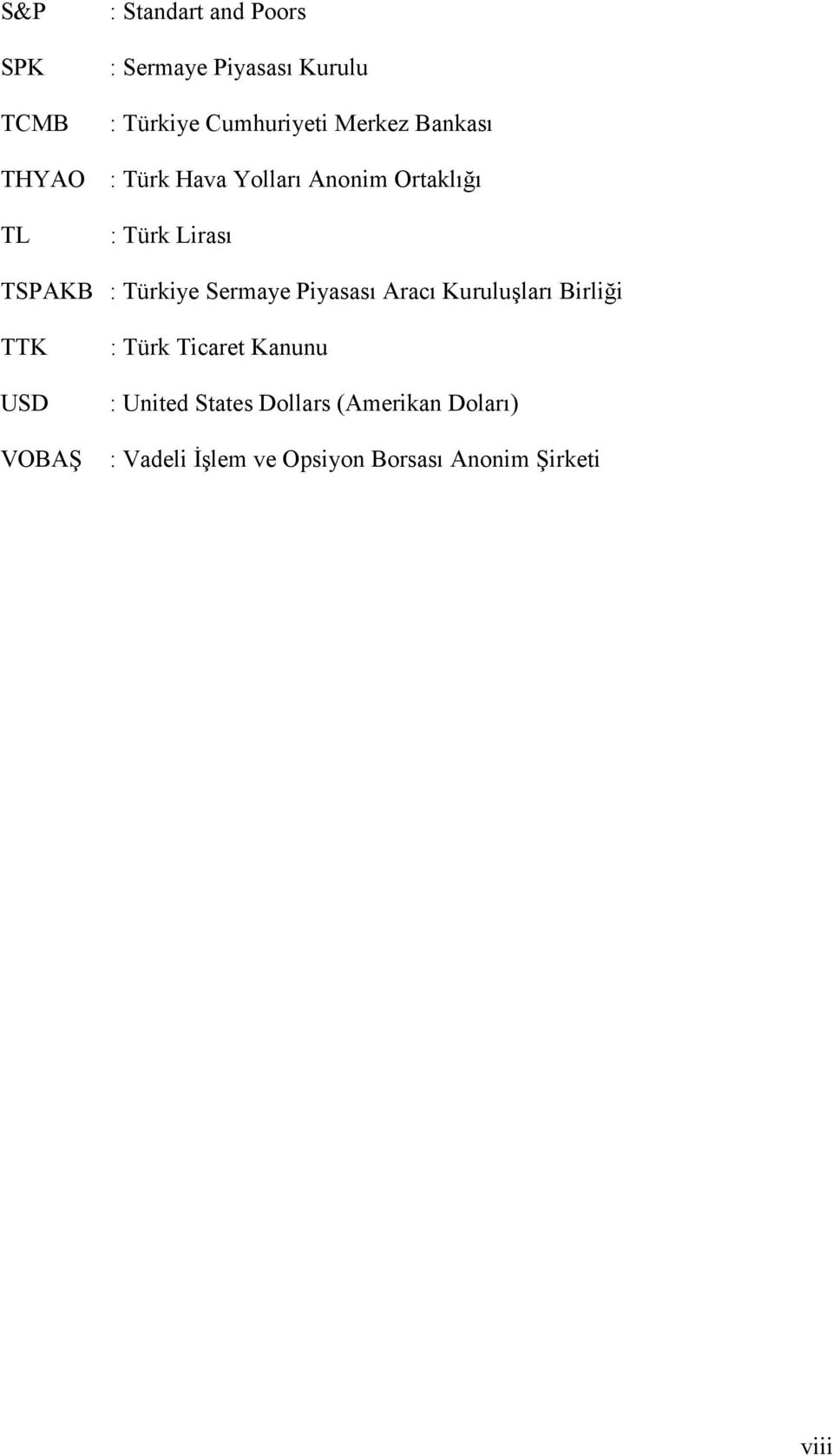 S&P : Standart and Poors

SPK : Sermaye Piyasası Kurulu

TCMB : Türkiye Cumhuriyeti Merkez Bankası

THYAO : Türk Hava Yolları Anonim Ortaklığı

TL : Türk Lirası

TSPAKB : Türkiye Sermaye Piyasası Aracı Kuruluşları Birliği

TTK : Türk Ticaret Kanunu

USD : United States Dollars (Amerikan Doları)

VOBAŞ : Vadeli İşlem ve Opsiyon Borsası Anonim Şirketi

viii